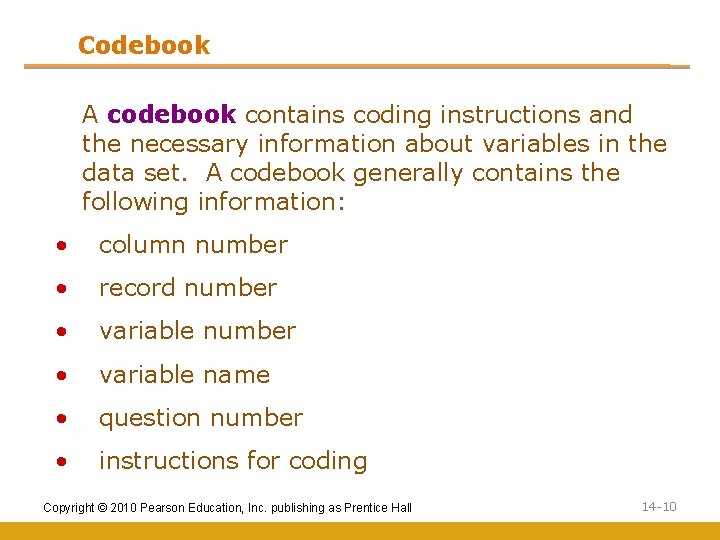 Codebook

A codebook contains coding instructions and the necessary information about variables in the data set. A codebook generally contains the following information:

• column number
• record number
• variable number
• variable name
• question number
• instructions for coding

Copyright © 2010 Pearson Education, Inc. publishing as Prentice Hall

14-10